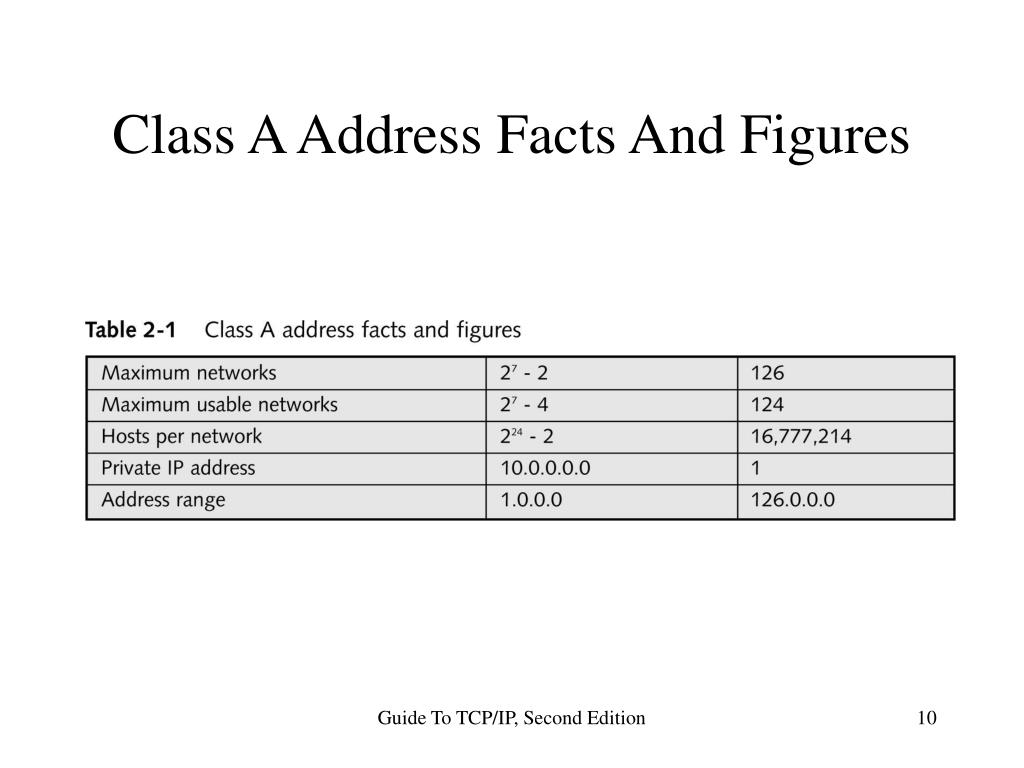 Class A Address Facts And Figures

Table 2-1 Class A address facts and figures

| Maximum networks | $2^7$ - 2 | 126 |
|---|---|---|
| Maximum usable networks | $2^7$ - 4 | 124 |
| Hosts per network | $2^{24}$ - 2 | 16,777,214 |
| Private IP address | 10.0.0.0.0 | 1 |
| Address range | 1.0.0.0 | 126.0.0.0 |

Guide To TCP/IP, Second Edition

10